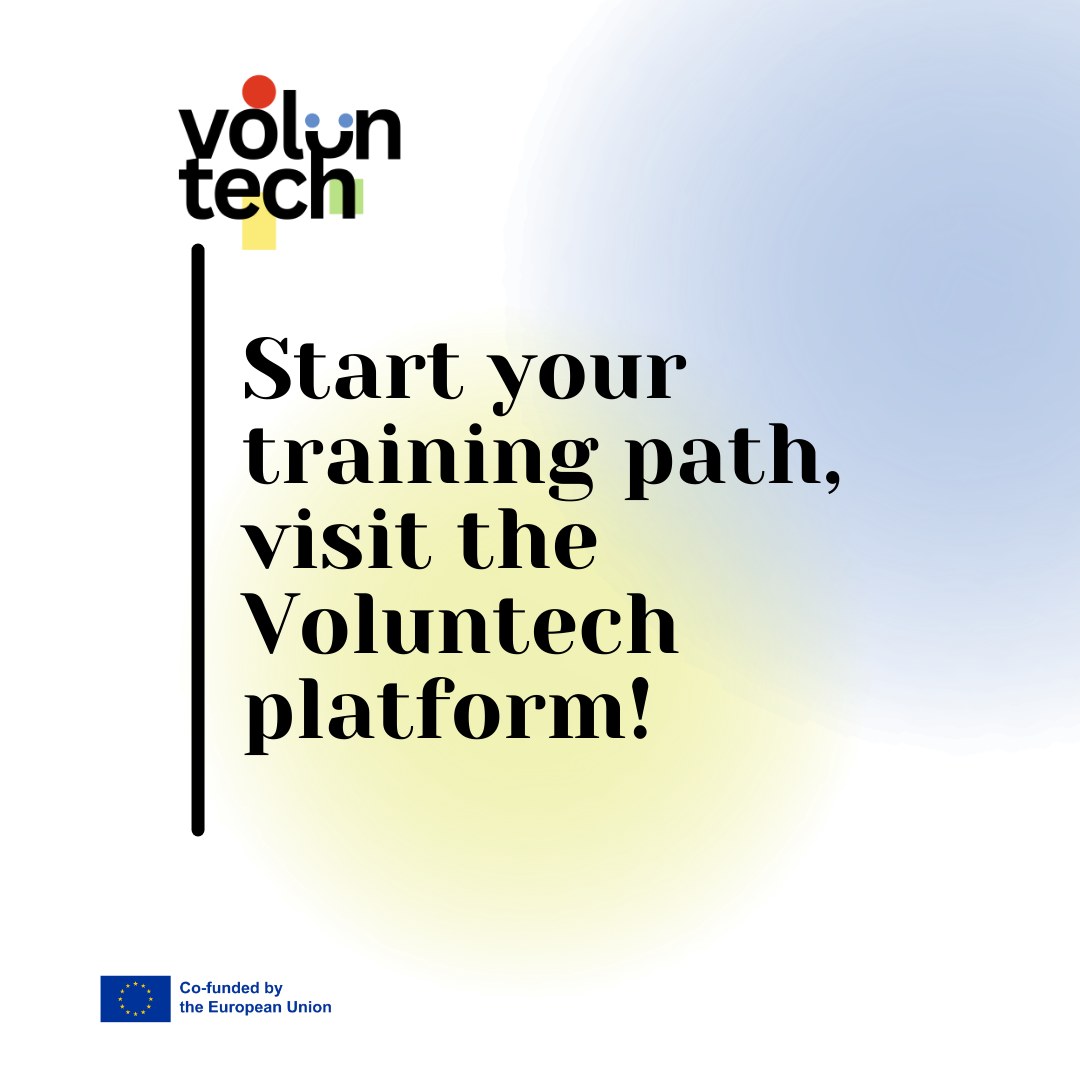 volun
tech

Start your training path, visit the Voluntech platform!

Co-funded by
the European Union